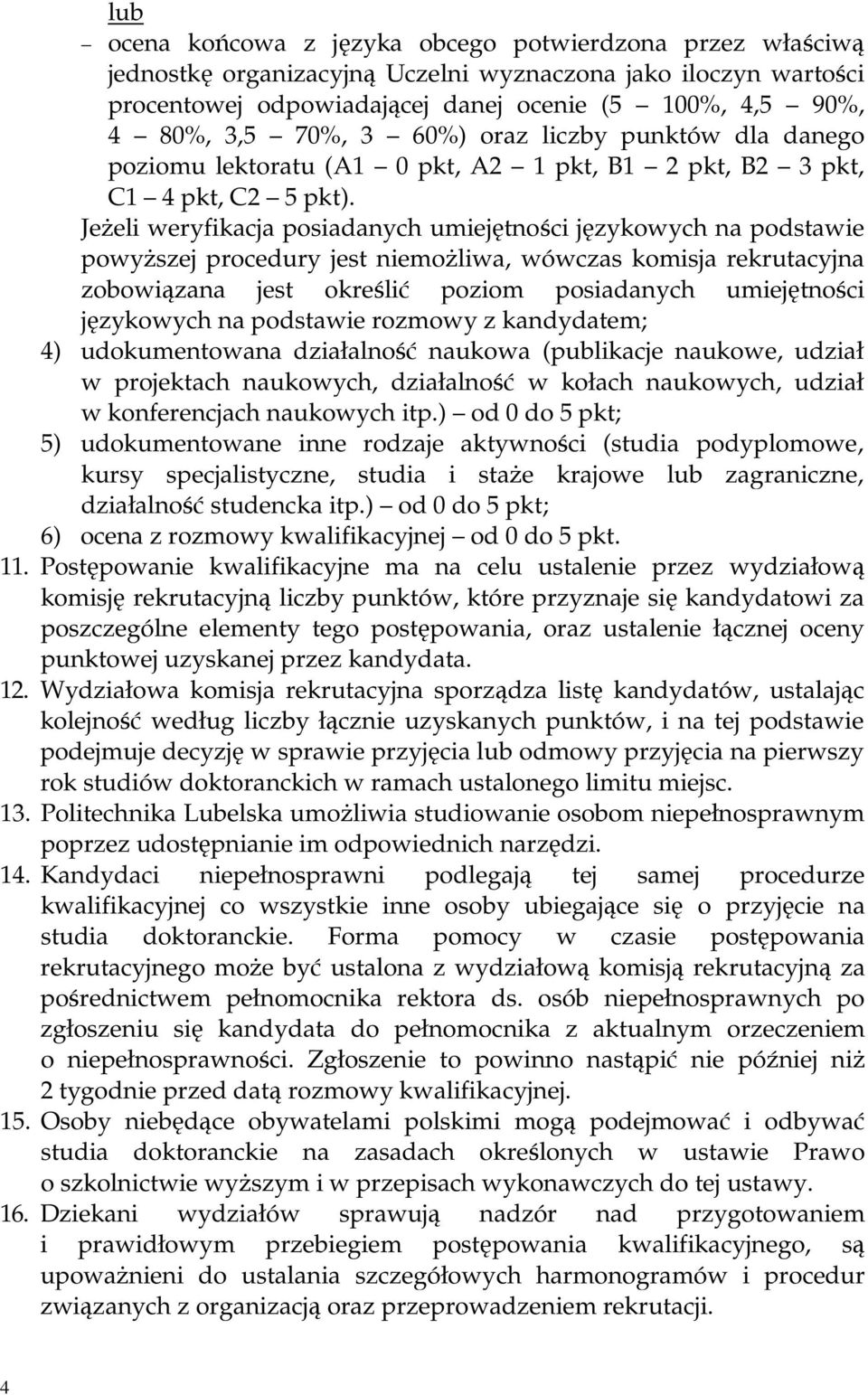 lub

– ocena końcowa z języka obcego potwierdzona przez właściwą jednostkę organizacyjną Uczelni wyznaczona jako iloczyn wartości procentowej odpowiadającej danej ocenie (5 – 100%, 4,5 – 90%, 4 – 80%, 3,5 – 70%, 3 – 60%) oraz liczby punktów dla danego poziomu lektoratu (A1 – 0 pkt, A2 – 1 pkt, B1 – 2 pkt, B2 – 3 pkt, C1 – 4 pkt, C2 – 5 pkt).

Jeżeli weryfikacja posiadanych umiejętności językowych na podstawie powyższej procedury jest niemożliwa, wówczas komisja rekrutacyjna zobowiązana jest określić poziom posiadanych umiejętności językowych na podstawie rozmowy z kandydatem;

4) udokumentowana działalność naukowa (publikacje naukowe, udział w projektach naukowych, działalność w kołach naukowych, udział w konferencjach naukowych itp.) – od 0 do 5 pkt;

5) udokumentowane inne rodzaje aktywności (studia podyplomowe, kursy specjalistyczne, studia i staże krajowe lub zagraniczne, działalność studencka itp.) – od 0 do 5 pkt;

6) ocena z rozmowy kwalifikacyjnej – od 0 do 5 pkt.

11. Postępowanie kwalifikacyjne ma na celu ustalenie przez wydziałową komisję rekrutacyjną liczby punktów, które przyznaje się kandydatowi za poszczególne elementy tego postępowania, oraz ustalenie łącznej oceny punktowej uzyskanej przez kandydata.

12. Wydziałowa komisja rekrutacyjna sporządza listę kandydatów, ustalając kolejność według liczby łącznie uzyskanych punktów, i na tej podstawie podejmuje decyzję w sprawie przyjęcia lub odmowy przyjęcia na pierwszy rok studiów doktoranckich w ramach ustalonego limitu miejsc.

13. Politechnika Lubelska umożliwia studiowanie osobom niepełnosprawnym poprzez udostępnianie im odpowiednich narzędzi.

14. Kandydaci niepełnosprawni podlegają tej samej procedurze kwalifikacyjnej co wszystkie inne osoby ubiegające się o przyjęcie na studia doktoranckie. Forma pomocy w czasie postępowania rekrutacyjnego może być ustalona z wydziałową komisją rekrutacyjną za pośrednictwem pełnomocnika rektora ds. osób niepełnosprawnych po zgłoszeniu się kandydata do pełnomocnika z aktualnym orzeczeniem o niepełnosprawności. Zgłoszenie to powinno nastąpić nie później niż 2 tygodnie przed datą rozmowy kwalifikacyjnej.

15. Osoby niebędące obywatelami polskimi mogą podejmować i odbywać studia doktoranckie na zasadach określonych w ustawie Prawo o szkolnictwie wyższym i w przepisach wykonawczych do tej ustawy.

16. Dziekani wydziałów sprawują nadzór nad przygotowaniem i prawidłowym przebiegiem postępowania kwalifikacyjnego, są upoważnieni do ustalania szczegółowych harmonogramów i procedur związanych z organizacją oraz przeprowadzeniem rekrutacji.

4